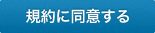 規約に同意する